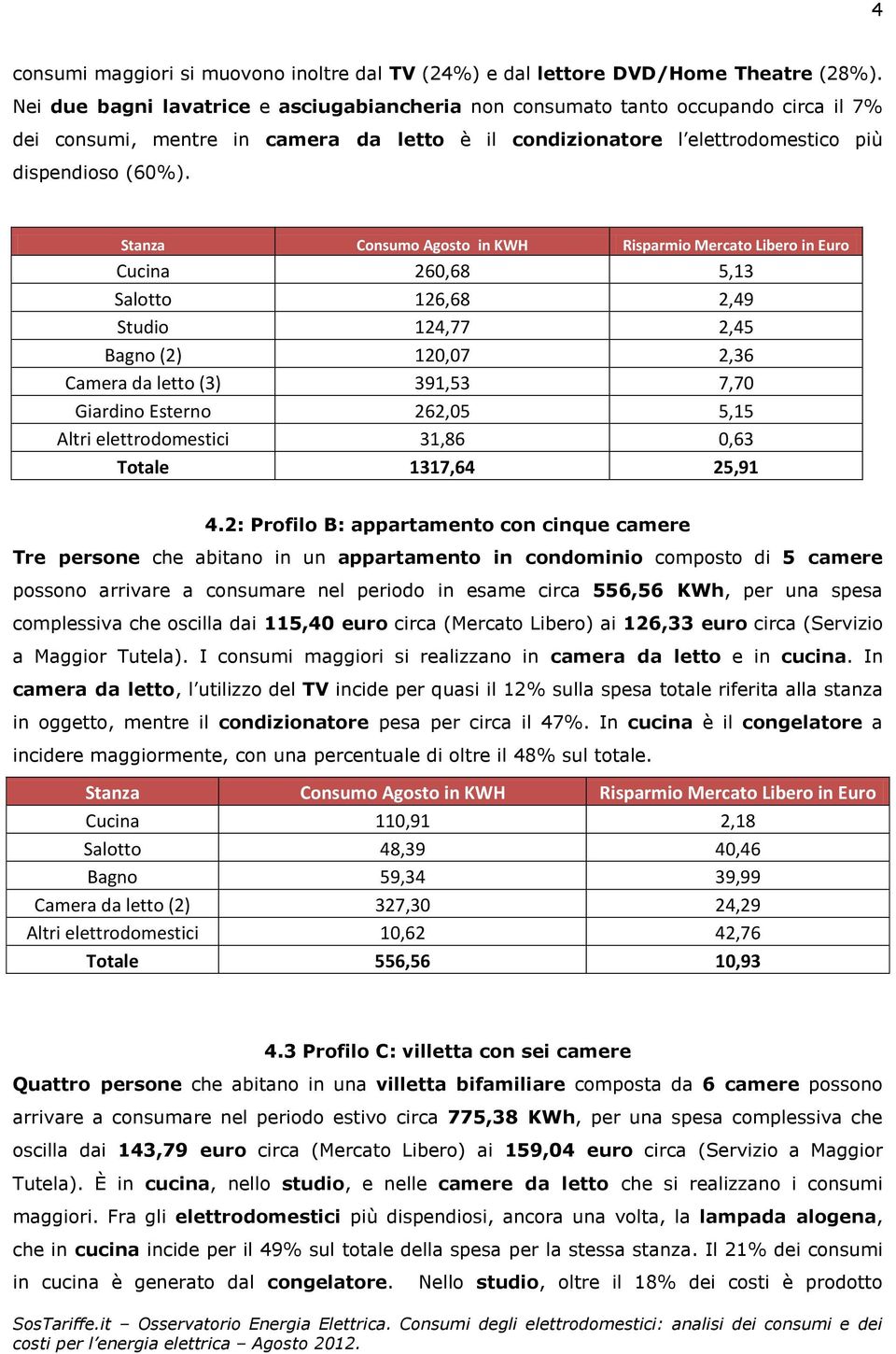 4

consumi maggiori si muovono inoltre dal TV (24%) e dal lettore DVD/Home Theatre (28%). Nei due bagni lavatrice e asciugabiancheria non consumato tanto occupando circa il 7% dei consumi, mentre in camera da letto è il condizionatore l'elettrodomestico più dispendioso (60%).

| Stanza | Consumo Agosto in KWH | Risparmio Mercato Libero in Euro |
|---|---|---|
| Cucina | 260,68 | 5,13 |
| Salotto | 126,68 | 2,49 |
| Studio | 124,77 | 2,45 |
| Bagno (2) | 120,07 | 2,36 |
| Camera da letto (3) | 391,53 | 7,70 |
| Giardino Esterno | 262,05 | 5,15 |
| Altri elettrodomestici | 31,86 | 0,63 |
| Totale | 1317,64 | 25,91 |

4.2: Profilo B: appartamento con cinque camere

Tre persone che abitano in un appartamento in condominio composto di 5 camere possono arrivare a consumare nel periodo in esame circa 556,56 KWh, per una spesa complessiva che oscilla dai 115,40 euro circa (Mercato Libero) ai 126,33 euro circa (Servizio a Maggior Tutela). I consumi maggiori si realizzano in camera da letto e in cucina. In camera da letto, l'utilizzo del TV incide per quasi il 12% sulla spesa totale riferita alla stanza in oggetto, mentre il condizionatore pesa per circa il 47%. In cucina è il congelatore a incidere maggiormente, con una percentuale di oltre il 48% sul totale.

| Stanza | Consumo Agosto in KWH | Risparmio Mercato Libero in Euro |
|---|---|---|
| Cucina | 110,91 | 2,18 |
| Salotto | 48,39 | 40,46 |
| Bagno | 59,34 | 39,99 |
| Camera da letto (2) | 327,30 | 24,29 |
| Altri elettrodomestici | 10,62 | 42,76 |
| Totale | 556,56 | 10,93 |

4.3 Profilo C: villetta con sei camere

Quattro persone che abitano in una villetta bifamiliare composta da 6 camere possono arrivare a consumare nel periodo estivo circa 775,38 KWh, per una spesa complessiva che oscilla dai 143,79 euro circa (Mercato Libero) ai 159,04 euro circa (Servizio a Maggior Tutela). È in cucina, nello studio, e nelle camere da letto che si realizzano i consumi maggiori. Fra gli elettrodomestici più dispendiosi, ancora una volta, la lampada alogena, che in cucina incide per il 49% sul totale della spesa per la stessa stanza. Il 21% dei consumi in cucina è generato dal congelatore. Nello studio, oltre il 18% dei costi è prodotto

SosTariffe.it – Osservatorio Energia Elettrica. Consumi degli elettrodomestici: analisi dei consumi e dei costi per l'energia elettrica – Agosto 2012.